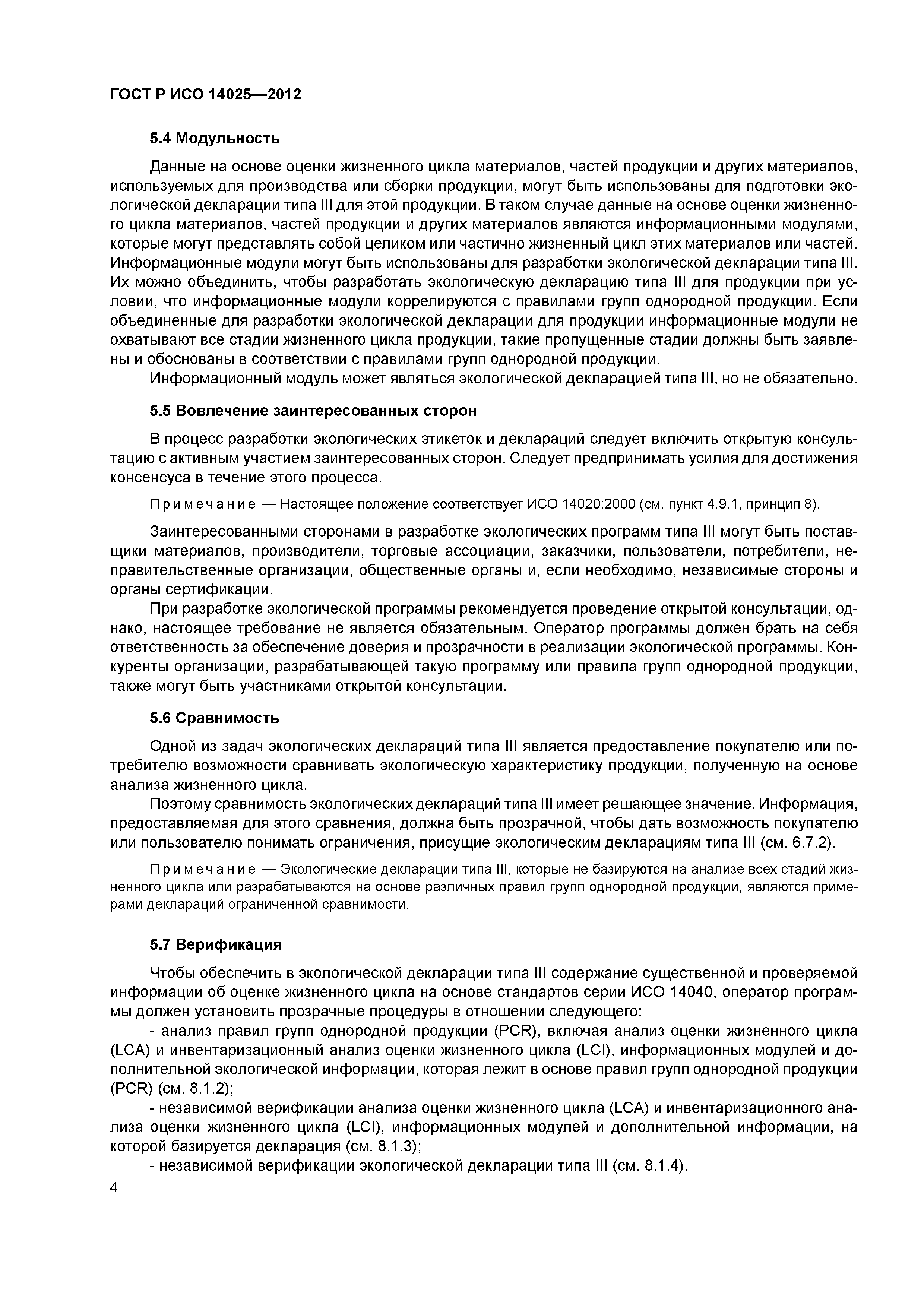 ГОСТ Р ИСО 14025—2012

5.4 Модульность

Данные на основе оценки жизненного цикла материалов, частей продукции и других материалов, используемых для производства или сборки продукции, могут быть использованы для подготовки экологической декларации типа III для этой продукции. В таком случае данные на основе оценки жизненного цикла материалов, частей продукции и других материалов являются информационными модулями, которые могут представлять собой целиком или частично жизненный цикл этих материалов или частей. Информационные модули могут быть использованы для разработки экологической декларации типа III. Их можно объединить, чтобы разработать экологическую декларацию типа III для продукции при условии, что информационные модули коррелируются с правилами групп однородной продукции. Если объединенные для разработки экологической декларации для продукции информационные модули не охватывают все стадии жизненного цикла продукции, такие пропущенные стадии должны быть заявлены и обоснованы в соответствии с правилами групп однородной продукции.

Информационный модуль может являться экологической декларацией типа III, но не обязательно.

5.5 Вовлечение заинтересованных сторон

В процесс разработки экологических этикеток и деклараций следует включить открытую консультацию с активным участием заинтересованных сторон. Следует предпринимать усилия для достижения консенсуса в течение этого процесса.

Примечание — Настоящее положение соответствует ИСО 14020:2000 (см. пункт 4.9.1, принцип 8).

Заинтересованными сторонами в разработке экологических программ типа III могут быть поставщики материалов, производители, торговые ассоциации, заказчики, пользователи, потребители, неправительственные организации, общественные органы и, если необходимо, независимые стороны и органы сертификации.

При разработке экологической программы рекомендуется проведение открытой консультации, однако, настоящее требование не является обязательным. Оператор программы должен брать на себя ответственность за обеспечение доверия и прозрачности в реализации экологической программы. Конкуренты организации, разрабатывающей такую программу или правила групп однородной продукции, также могут быть участниками открытой консультации.

5.6 Сравнимость

Одной из задач экологических деклараций типа III является предоставление покупателю или потребителю возможности сравнивать экологическую характеристику продукции, полученную на основе анализа жизненного цикла.

Поэтому сравнимость экологических деклараций типа III имеет решающее значение. Информация, предоставляемая для этого сравнения, должна быть прозрачной, чтобы дать возможность покупателю или пользователю понимать ограничения, присущие экологическим декларациям типа III (см. 6.7.2).

Примечание — Экологические декларации типа III, которые не базируются на анализе всех стадий жизненного цикла или разрабатываются на основе различных правил групп однородной продукции, являются примерами деклараций ограниченной сравнимости.

5.7 Верификация

Чтобы обеспечить в экологической декларации типа III содержание существенной и проверяемой информации об оценке жизненного цикла на основе стандартов серии ИСО 14040, оператор программы должен установить прозрачные процедуры в отношении следующего:

- анализ правил групп однородной продукции (PCR), включая анализ оценки жизненного цикла (LCA) и инвентаризационный анализ оценки жизненного цикла (LCI), информационных модулей и дополнительной экологической информации, которая лежит в основе правил групп однородной продукции (PCR) (см. 8.1.2);

- независимой верификации анализа оценки жизненного цикла (LCA) и инвентаризационного анализа оценки жизненного цикла (LCI), информационных модулей и дополнительной информации, на которой базируется декларация (см. 8.1.3);

- независимой верификации экологической декларации типа III (см. 8.1.4).

4